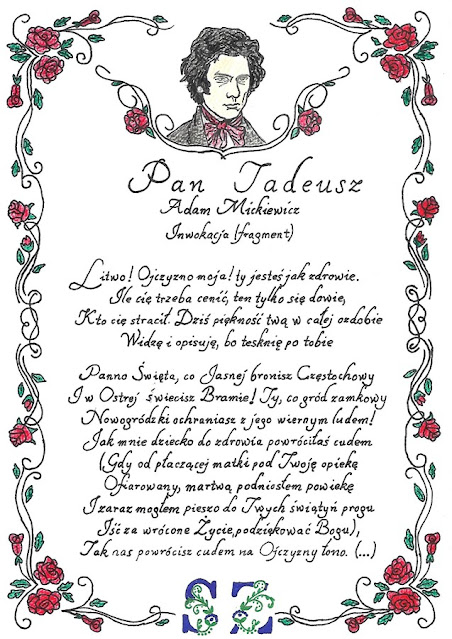 Pan Tadeusz
Adam Mickiewicz
Inwokacja (fragment)

Litwo! Ojczyzno moja! ty jesteś jak zdrowie.
Ile cię trzeba cenić, ten tylko się dowie,
Kto cię stracił. Dziś piękność twą w całej ozdobie
Widzę i opisuję, bo tesknię po tobie

Panno Święta, co Jasnej bronisz Częstochowy
I w Ostrej świecisz Bramie! Ty, co gród zamkowy
Nowogródzki ochraniasz z jego wiernym ludem!
Jak mnie dziecko do zdrowia powróciłaś cudem
(Gdy od płaczącej matki pod Twoję opiekę
Ofiarowany, martwą podniosłem powiekę
I zaraz mogłem pieszo do Twych świątyń progu
Iść za wrócone Życie, podziękować Bogu),
Tak nas powrócisz cudem na Ojczyzny łono. (...)

SZ